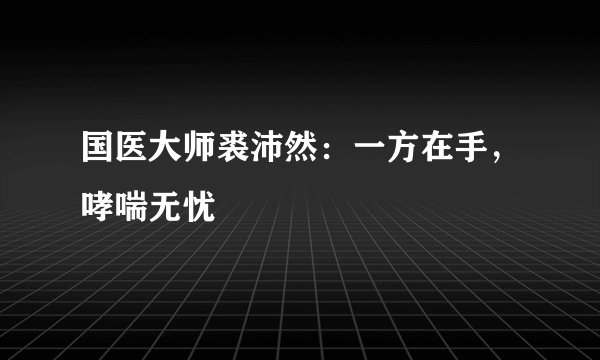 国医大师裘沛然：一方在手，哮喘无忧